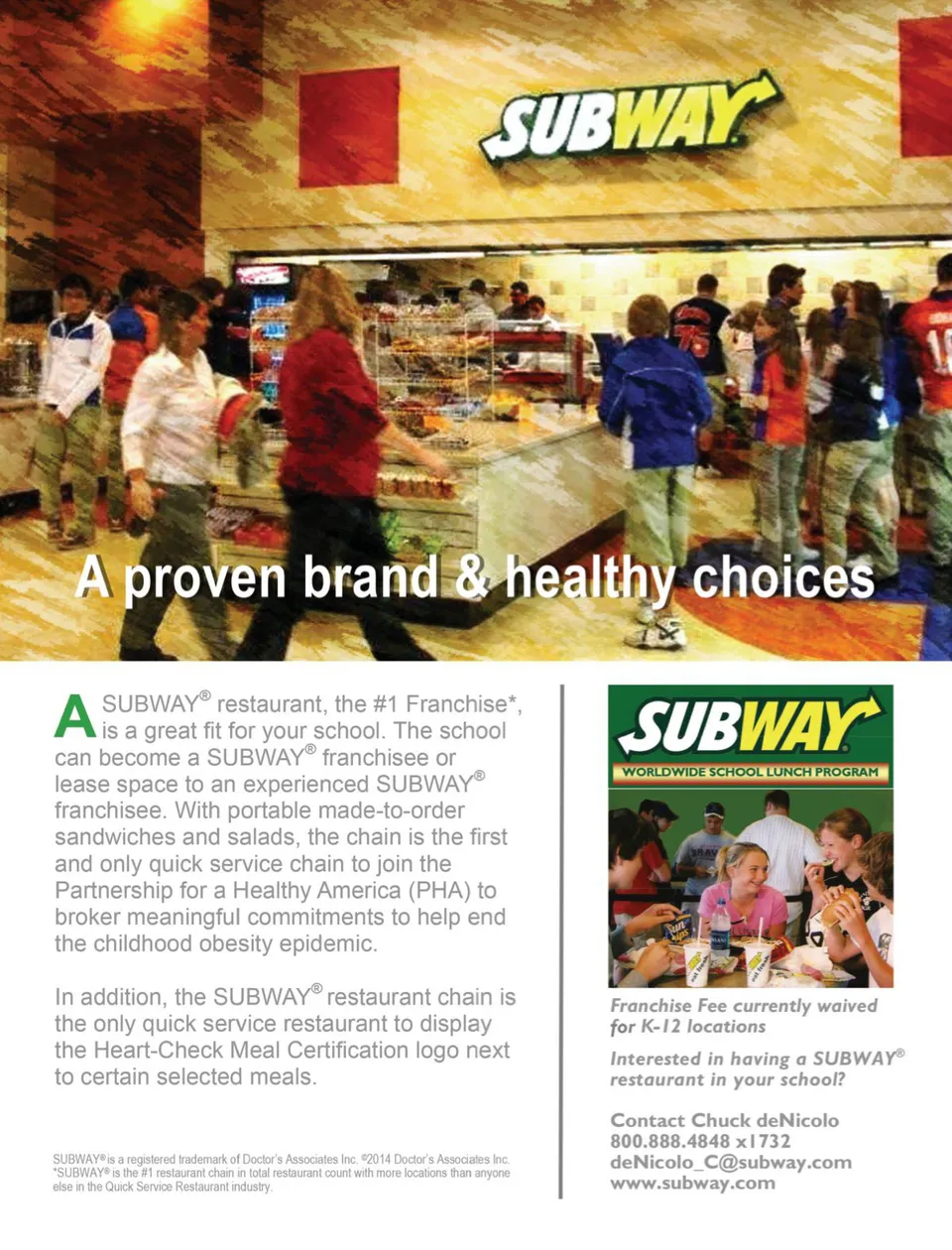 SUBWAY

A proven brand & healthy choices

A SUBWAY® restaurant, the #1 Franchise*, is a great fit for your school. The school can become a SUBWAY® franchisee or lease space to an experienced SUBWAY® franchisee. With portable made-to-order sandwiches and salads, the chain is the first and only quick service chain to join the Partnership for a Healthy America (PHA) to broker meaningful commitments to help end the childhood obesity epidemic.

In addition, the SUBWAY® restaurant chain is the only quick service restaurant to display the Heart-Check Meal Certification logo next to certain selected meals.

SUBWAY® is a registered trademark of Doctor's Associates Inc. ©2014 Doctor's Associates Inc. *SUBWAY® is the #1 restaurant chain in total restaurant count with more locations than anyone else in the Quick Service Restaurant industry.

SUBWAY
WORLDWIDE SCHOOL LUNCH PROGRAM

Franchise Fee currently waived for K-12 locations

Interested in having a SUBWAY® restaurant in your school?

Contact Chuck deNicolo
800.888.4848 x1732
deNicolo_C@subway.com
www.subway.com